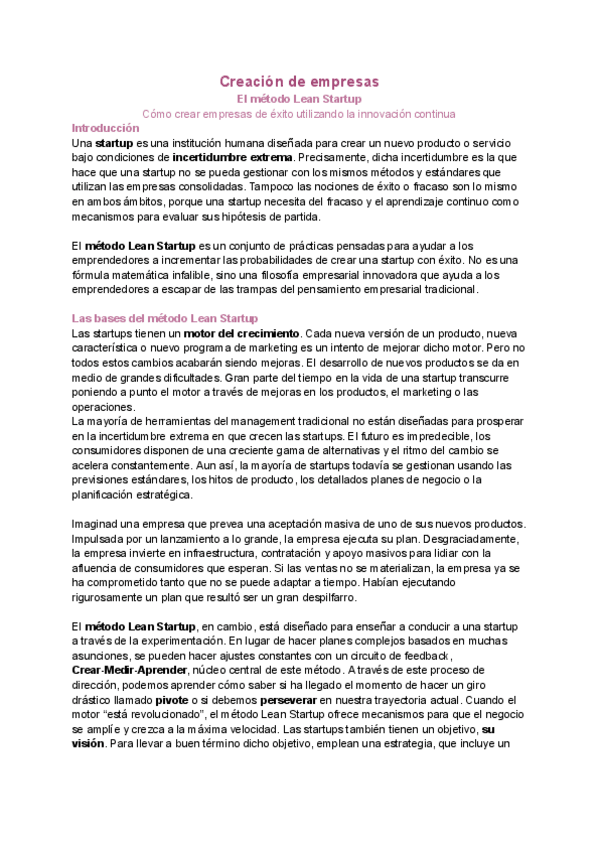 Creación de empresas

El método Lean Startup

Cómo crear empresas de éxito utilizando la innovación continua

Introducción

Una startup es una institución humana diseñada para crear un nuevo producto o servicio bajo condiciones de incertidumbre extrema. Precisamente, dicha incertidumbre es la que hace que una startup no se pueda gestionar con los mismos métodos y estándares que utilizan las empresas consolidadas. Tampoco las nociones de éxito o fracaso son lo mismo en ambos ámbitos, porque una startup necesita del fracaso y el aprendizaje continuo como mecanismos para evaluar sus hipótesis de partida.

El método Lean Startup es un conjunto de prácticas pensadas para ayudar a los emprendedores a incrementar las probabilidades de crear una startup con éxito. No es una fórmula matemática infalible, sino una filosofía empresarial innovadora que ayuda a los emprendedores a escapar de las trampas del pensamiento empresarial tradicional.

Las bases del método Lean Startup

Las startups tienen un motor del crecimiento. Cada nueva versión de un producto, nueva característica o nuevo programa de marketing es un intento de mejorar dicho motor. Pero no todos estos cambios acabarán siendo mejoras. El desarrollo de nuevos productos se da en medio de grandes dificultades. Gran parte del tiempo en la vida de una startup transcurre poniendo a punto el motor a través de mejoras en los productos, el marketing o las operaciones.

La mayoría de herramientas del management tradicional no están diseñadas para prosperar en la incertidumbre extrema en que crecen las startups. El futuro es impredecible, los consumidores disponen de una creciente gama de alternativas y el ritmo del cambio se acelera constantemente. Aun así, la mayoría de startups todavía se gestionan usando las previsiones estándares, los hitos de producto, los detallados planes de negocio o la planificación estratégica.

Imaginad una empresa que prevea una aceptación masiva de uno de sus nuevos productos. Impulsada por un lanzamiento a lo grande, la empresa ejecuta su plan. Desgraciadamente, la empresa invierte en infraestructura, contratación y apoyo masivos para lidiar con la afluencia de consumidores que esperan. Si las ventas no se materializan, la empresa ya se ha comprometido tanto que no se puede adaptar a tiempo. Habían ejecutando rigurosamente un plan que resultó ser un gran despilfarro.

El método Lean Startup, en cambio, está diseñado para enseñar a conducir a una startup a través de la experimentación. En lugar de hacer planes complejos basados en muchas asunciones, se pueden hacer ajustes constantes con un circuito de feedback, Crear-Medir-Aprender, núcleo central de este método. A través de este proceso de dirección, podemos aprender cómo saber si ha llegado el momento de hacer un giro drástico llamado pivote o si debemos perseverar en nuestra trayectoria actual. Cuando el motor “está revolucionado”, el método Lean Startup ofrece mecanismos para que el negocio se amplíe y crezca a la máxima velocidad. Las startups también tienen un objetivo, su visión. Para llevar a buen término dicho objetivo, emplean una estrategia, que incluye un